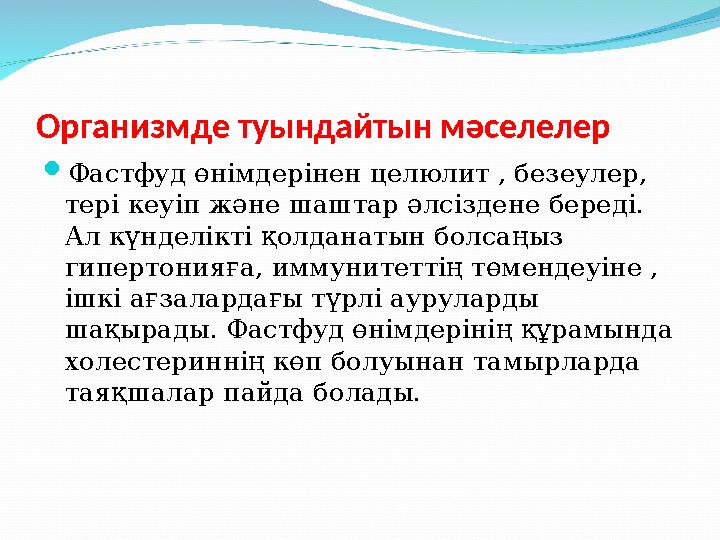 Организмде туындайтын мәселелер

Фастфуд өнімдерінен целюлит , безеулер, тері кеуіп және шаштар әлсіздене береді. Ал күнделікті қолданатын болсаңыз гипертонияға, иммунитеттің төмендеуіне , ішкі ағзалардағы түрлі ауруларды шақырады. Фастфуд өнімдерінің құрамында холестериннің көп болуынан тамырларда таяқшалар пайда болады.